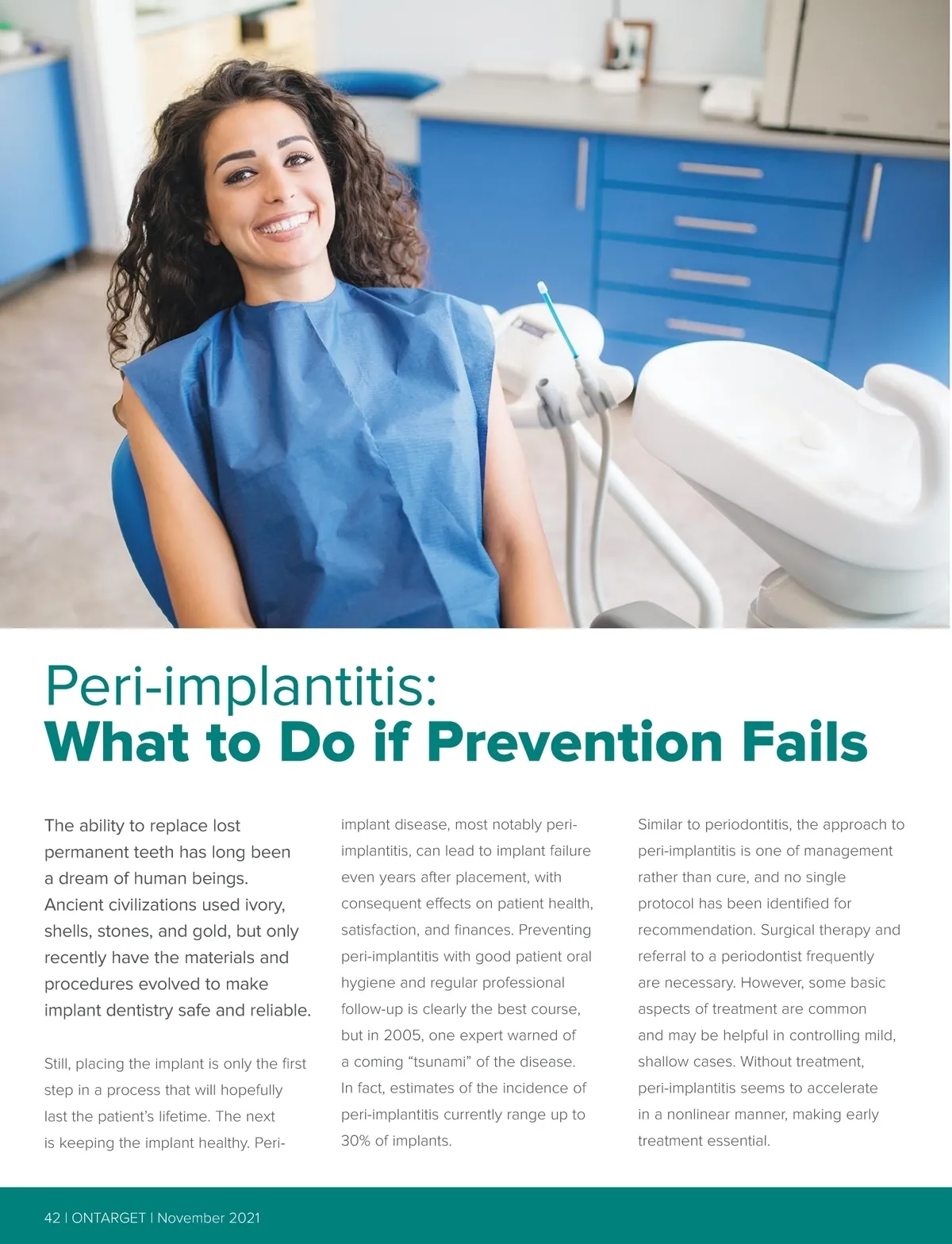 Peri-implantitis:
What to Do if Prevention Fails

The ability to replace lost permanent teeth has long been a dream of human beings. Ancient civilizations used ivory, shells, stones, and gold, but only recently have the materials and procedures evolved to make implant dentistry safe and reliable.

Still, placing the implant is only the first step in a process that will hopefully last the patient's lifetime. The next is keeping the implant healthy. Peri-implant disease, most notably peri-implantitis, can lead to implant failure even years after placement, with consequent effects on patient health, satisfaction, and finances. Preventing peri-implantitis with good patient oral hygiene and regular professional follow-up is clearly the best course, but in 2005, one expert warned of a coming "tsunami" of the disease. In fact, estimates of the incidence of peri-implantitis currently range up to 30% of implants.

Similar to periodontitis, the approach to peri-implantitis is one of management rather than cure, and no single protocol has been identified for recommendation. Surgical therapy and referral to a periodontist frequently are necessary. However, some basic aspects of treatment are common and may be helpful in controlling mild, shallow cases. Without treatment, peri-implantitis seems to accelerate in a nonlinear manner, making early treatment essential.

42 | ONTARGET | November 2021